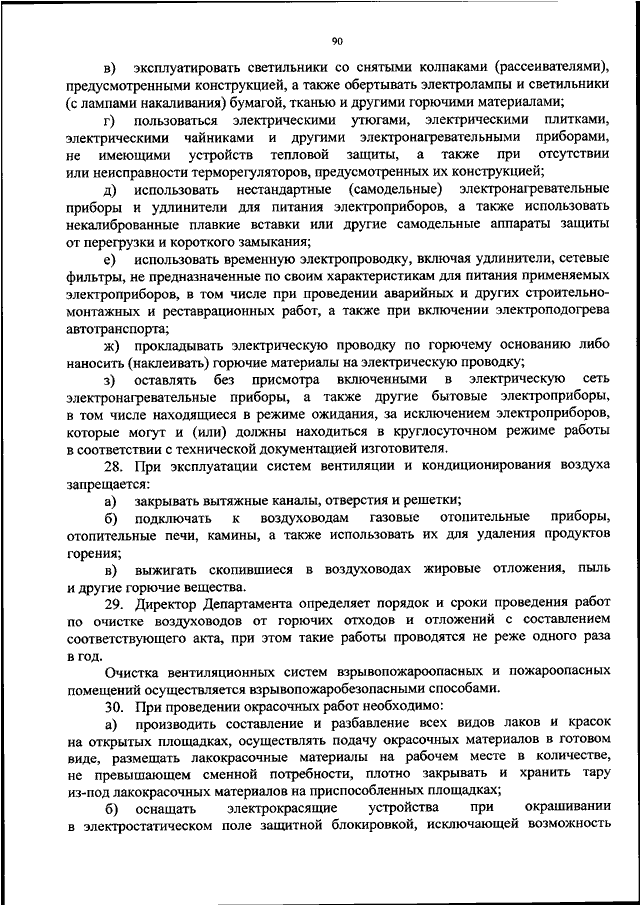 90

в) эксплуатировать светильники со снятыми колпаками (рассеивателями), предусмотренными конструкцией, а также обертывать электролампы и светильники (с лампами накаливания) бумагой, тканью и другими горючими материалами;

г) пользоваться электрическими утюгами, электрическими плитками, электрическими чайниками и другими электронагревательными приборами, не имеющими устройств тепловой защиты, а также при отсутствии или неисправности терморегуляторов, предусмотренных их конструкцией;

д) использовать нестандартные (самодельные) электронагревательные приборы и удлинители для питания электроприборов, а также использовать некалиброванные плавкие вставки или другие самодельные аппараты защиты от перегрузки и короткого замыкания;

е) использовать временную электропроводку, включая удлинители, сетевые фильтры, не предназначенные по своим характеристикам для питания применяемых электроприборов, в том числе при проведении аварийных и других строительно-монтажных и реставрационных работ, а также при включении электроподогрева автотранспорта;

ж) прокладывать электрическую проводку по горючему основанию либо наносить (наклеивать) горючие материалы на электрическую проводку;

з) оставлять без присмотра включенными в электрическую сеть электронагревательные приборы, а также другие бытовые электроприборы, в том числе находящиеся в режиме ожидания, за исключением электроприборов, которые могут и (или) должны находиться в круглосуточном режиме работы в соответствии с технической документацией изготовителя.

28. При эксплуатации систем вентиляции и кондиционирования воздуха запрещается:

а) закрывать вытяжные каналы, отверстия и решетки;

б) подключать к воздуховодам газовые отопительные приборы, отопительные печи, камины, а также использовать их для удаления продуктов горения;

в) выжигать скопившиеся в воздуховодах жировые отложения, пыль и другие горючие вещества.

29. Директор Департамента определяет порядок и сроки проведения работ по очистке воздуховодов от горючих отходов и отложений с составлением соответствующего акта, при этом такие работы проводятся не реже одного раза в год.

Очистка вентиляционных систем взрывопожароопасных и пожароопасных помещений осуществляется взрывопожаробезопасными способами.

30. При проведении окрасочных работ необходимо:

а) производить составление и разбавление всех видов лаков и красок на открытых площадках, осуществлять подачу окрасочных материалов в готовом виде, размещать лакокрасочные материалы на рабочем месте в количестве, не превышающем сменной потребности, плотно закрывать и хранить тару из-под лакокрасочных материалов на приспособленных площадках;

б) оснащать электрокрасящие устройства при окрашивании в электростатическом поле защитной блокировкой, исключающей возможность